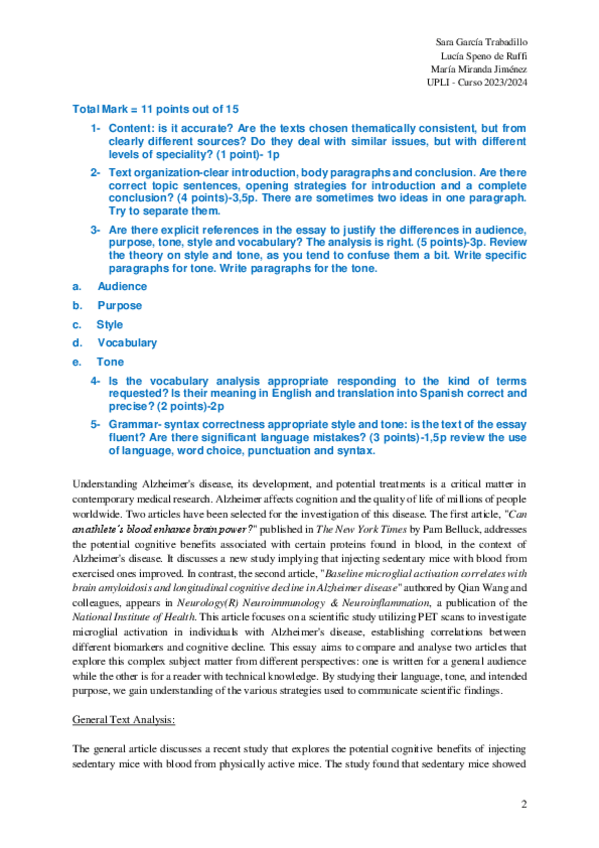 Sara García Trabadillo
Lucía Speno de Raffi
María Miranda Jiménez
UPLI - Curso 2023/2024

Total Mark = 11 points out of 15

1- Content: is it accurate? Are the texts chosen thematically consistent, but from clearly different sources? Do they deal with similar issues, but with different levels of speciality? (1 point)- 1p

2- Text organization-clear introduction, body paragraphs and conclusion. Are there correct topic sentences, opening strategies for introduction and a complete conclusion? (4 points)-3,5p. There are sometimes two ideas in one paragraph. Try to separate them.

3- Are there explicit references in the essay to justify the differences in audience, purpose, tone, style and vocabulary? The analysis is right. (5 points)-3p. Review the theory on style and tone, as you tend to confuse them a bit. Write specific paragraphs for tone. Write paragraphs for the tone.

a. Audience
b. Purpose
c. Style
d. Vocabulary
e. Tone

4- Is the vocabulary analysis appropriate responding to the kind of terms requested? Is their meaning in English and translation into Spanish correct and precise? (2 points)-2p

5- Grammar- syntax correctness appropriate style and tone: is the text of the essay fluent? Are there significant language mistakes? (3 points)-1,5p review the use of language, word choice, punctuation and syntax.

Understanding Alzheimer's disease, its development, and potential treatments is a critical matter in contemporary medical research. Alzheimer affects cognition and the quality of life of millions of people worldwide. Two articles have been selected for the investigation of this disease. The first article, "Can an athlete's blood enhance brain power?" published in The New York Times by Pam Belluck, addresses the potential cognitive benefits associated with certain proteins found in blood, in the context of Alzheimer's disease. It discusses a new study implying that injecting sedentary mice with blood from exercised ones improved. In contrast, the second article, "Baseline microglial activation correlates with brain amyloidosis and longitudinal cognitive decline in Alzheimer disease" authored by Qian Wang and colleagues, appears in Neurology(R) Neuroimmunology & Neuroinflammation, a publication of the National Institute of Health. This article focuses on a scientific study utilizing PET scans to investigate microglial activation in individuals with Alzheimer's disease, establishing correlations between different biomarkers and cognitive decline. This essay aims to compare and analyse two articles that explore this complex subject matter from different perspectives: one is written for a general audience while the other is for a reader with technical knowledge. By studying their language, tone, and intended purpose, we gain understanding of the various strategies used to communicate scientific findings.

General Text Analysis:

The general article discusses a recent study that explores the potential cognitive benefits of injecting sedentary mice with blood from physically active mice. The study found that sedentary mice showed

2